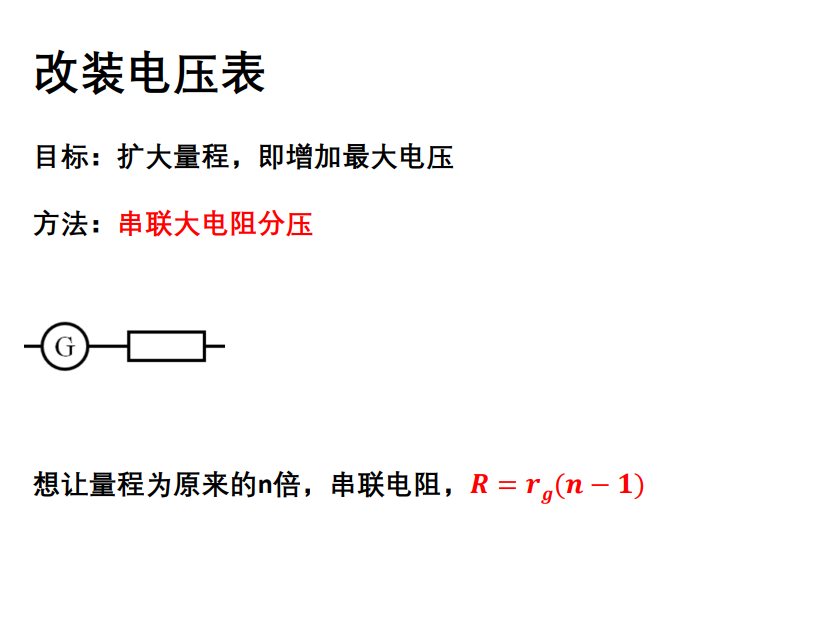 改装电压表

目标：扩大量程，即增加最大电压

方法：串联大电阻分压

G

想让量程为原来的n倍，串联电阻，$R=r_g(n-1)$